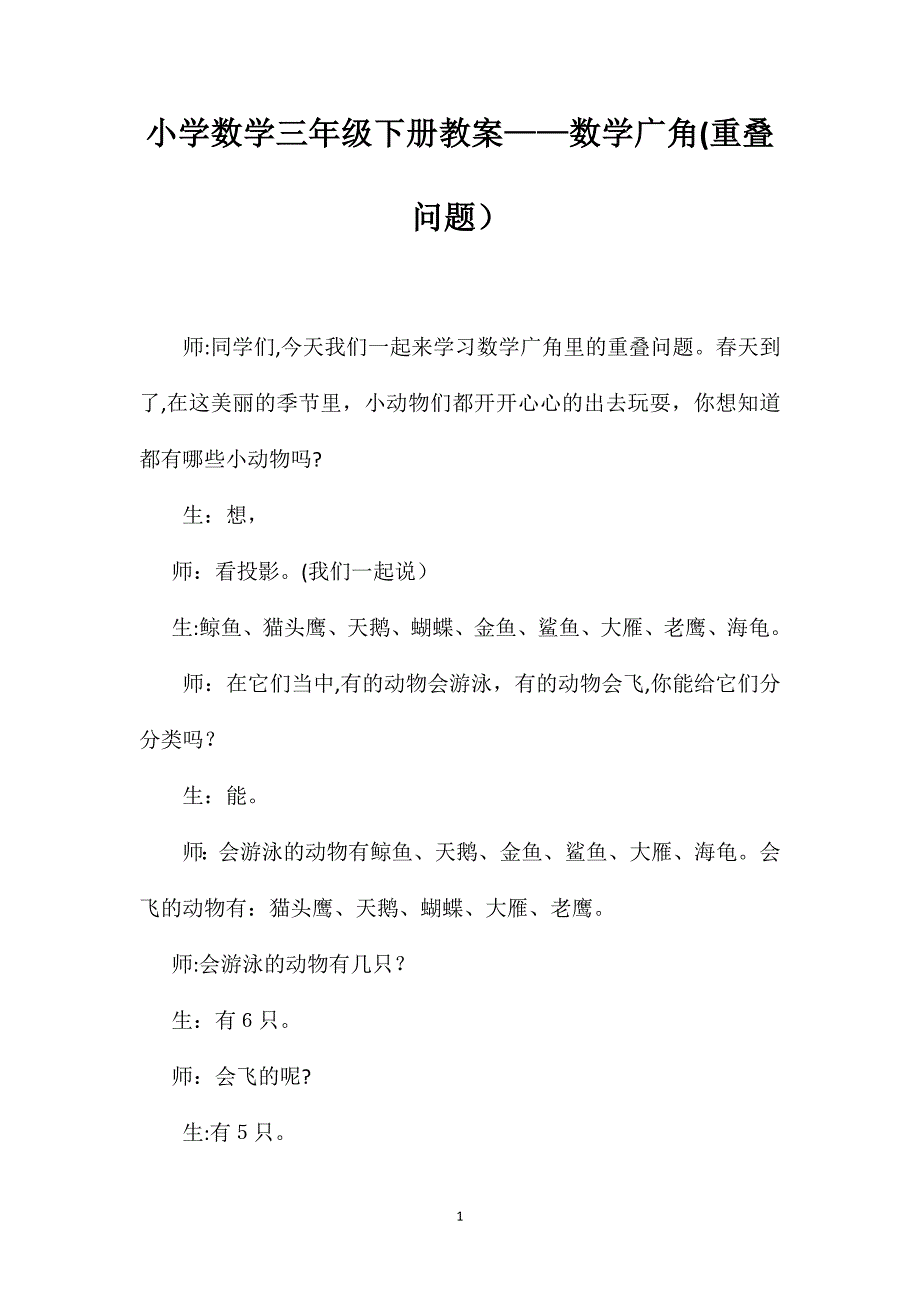 小学数学三年级下册教案——数学广角(重叠问题）

师:同学们,今天我们一起来学习数学广角里的重叠问题。春天到了,在这美丽的季节里，小动物们都开开心心的出去玩耍，你想知道都有哪些小动物吗?

生：想，

师：看投影。(我们一起说）

生:鲸鱼、猫头鹰、天鹅、蝴蝶、金鱼、鲨鱼、大雁、老鹰、海龟。

师：在它们当中,有的动物会游泳，有的动物会飞,你能给它们分分类吗？

生：能。

师: 会游泳的动物有鲸鱼、天鹅、金鱼、鲨鱼、大雁、海龟。会飞的动物有：猫头鹰、天鹅、蝴蝶、大雁、老鹰。

师:会游泳的动物有几只？

生：有 6 只。

师：会飞的呢?

生:有 5 只。

1